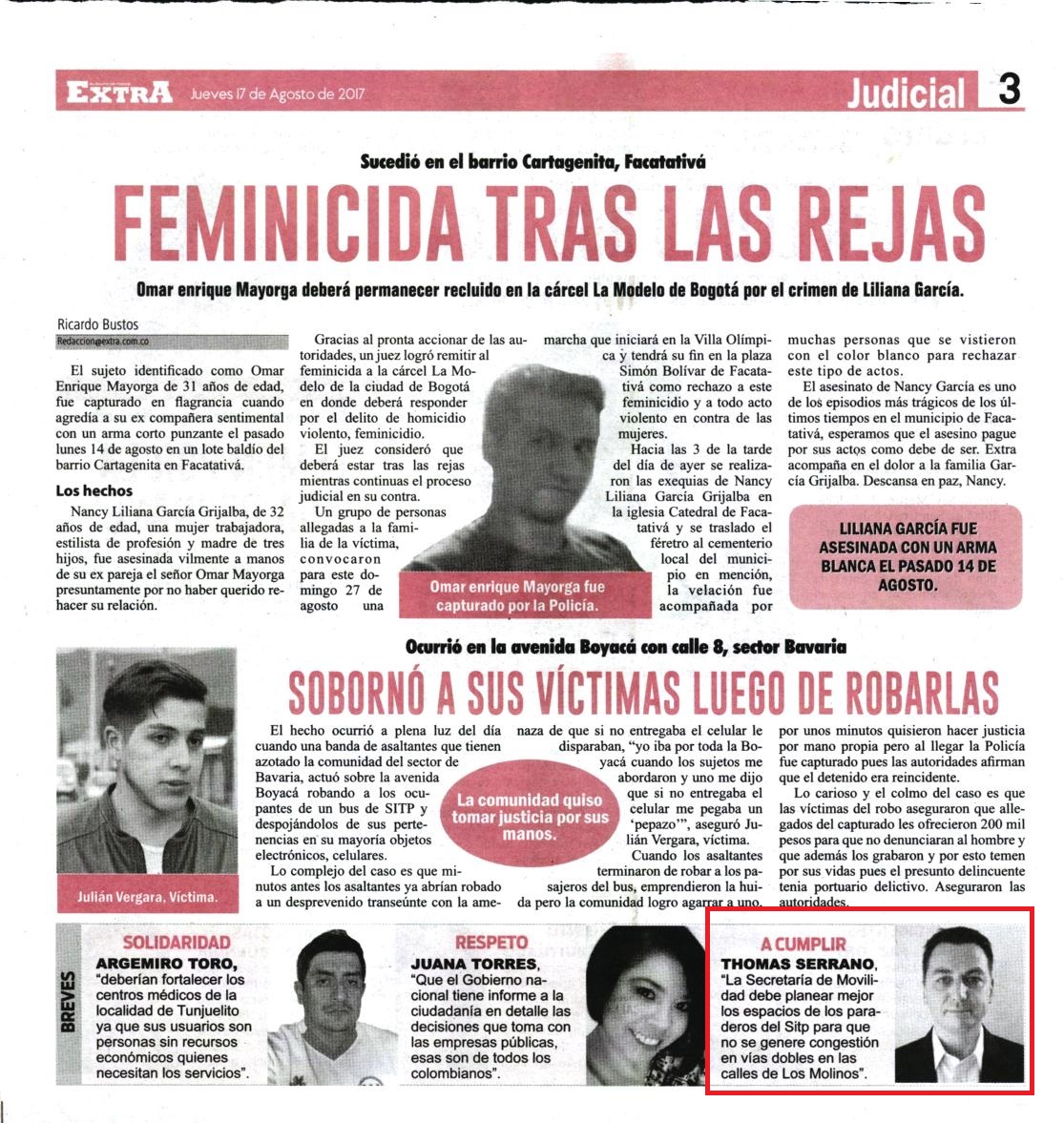 EXTRA Jueves 17 de Agosto de 2017

Judicial 3

Sucedió en el barrio Cartagenita, Facatativá

FEMINICIDA TRAS LAS REJAS

Omar enrique Mayorga deberá permanecer recluido en la cárcel La Modelo de Bogotá por el crimen de Liliana García.

Ricardo Bustos
Redaccion@extra.com.co

El sujeto identificado como Omar Enrique Mayorga de 31 años de edad, fue capturado en flagrancia cuando agredía a su ex compañera sentimental con un arma corto punzante el pasado lunes 14 de agosto en un lote baldío del barrio Cartagenita en Facatativá.

Los hechos

Nancy Liliana García Grijalba, de 32 años de edad, una mujer trabajadora, estilista de profesión y madre de tres hijos, fue asesinada vilmente a manos de su ex pareja el señor Omar Mayorga presuntamente por no haber querido rehacer su relación.

Gracias al pronta accionar de las autoridades, un juez logró remitir al feminicida a la cárcel La Modelo de la ciudad de Bogotá en donde deberá responder por el delito de homicidio violento, feminicidio.

El juez consideró que deberá estar tras las rejas mientras continuas el proceso judicial en su contra.

Un grupo de personas allegadas a la familia de la víctima, convocaron para este domingo 27 de agosto una marcha que iniciará en la Villa Olímpica y tendrá su fin en la plaza Simón Bolívar de Facatativá como rechazo a este feminicidio y a todo acto violento en contra de las mujeres.

Hacia las 3 de la tarde del día de ayer se realizaron las exequias de Nancy Liliana García Grijalba en la iglesia Catedral de Facatativá y se traslado el féretro al cementerio local del municipio en mención, la velación fue acompañada por muchas personas que se vistieron con el color blanco para rechazar este tipo de actos.

El asesinato de Nancy García es uno de los episodios más trágicos de los últimos tiempos en el municipio de Facatativá, esperamos que el asesino pague por sus actos como debe de ser. Extra acompaña en el dolor a la familia García Grijalba. Descansa en paz, Nancy.

Omar enrique Mayorga fue capturado por la Policía.

LILIANA GARCÍA FUE ASESINADA CON UN ARMA BLANCA EL PASADO 14 DE AGOSTO.

Ocurrió en la avenida Boyacá con calle 8, sector Bavaria

SOBORNÓ A SUS VÍCTIMAS LUEGO DE ROBARLAS

Julián Vergara, Víctima.

El hecho ocurrió a plena luz del día cuando una banda de asaltantes que tienen azotado la comunidad del sector de Bavaria, actuó sobre la avenida Boyacá robando a los ocupantes de un bus de SITP y despojándolos de sus pertenencias en su mayoría objetos electrónicos, celulares.

Lo complejo del caso es que minutos antes los asaltantes ya abrían robado a un desprevenido transeúnte con la amenaza de que si no entregaba el celular le disparaban, "yo iba por toda la Boyacá cuando los sujetos me abordaron y uno me dijo que si no entregaba el celular me pegaba un 'pepazo'", aseguró Julián Vergara, víctima.

Cuando los asaltantes terminaron de robar a los pasajeros del bus, emprendieron la huida pero la comunidad logro agarrar a uno, por unos minutos quisieron hacer justicia por mano propia pero al llegar la Policía fue capturado pues las autoridades afirman que el detenido era reincidente.

Lo carioso y el colmo del caso es que las víctimas del robo aseguraron que allegados del capturado les ofrecieron 200 mil pesos para que no denunciaran al hombre y que además los grabaron y por esto temen por sus vidas pues el presunto delincuente tenia portuario delictivo. Aseguraron las autoridades.

La comunidad quiso tomar justicia por sus manos.

BREVES

SOLIDARIDAD
ARGEMIRO TORO, "deberían fortalecer los centros médicos de la localidad de Tunjuelito ya que sus usuarios son personas sin recursos económicos quienes necesitan los servicios".

RESPETO
JUANA TORRES, "Que el Gobierno nacional tiene informe a la ciudadanía en detalle las decisiones que toma con las empresas públicas, esas son de todos los colombianos".

A CUMPLIR
THOMAS SERRANO, "La Secretaría de Movilidad debe planear mejor los espacios de los paraderos del Sitp para que no se genere congestión en vías dobles en las calles de Los Molinos".